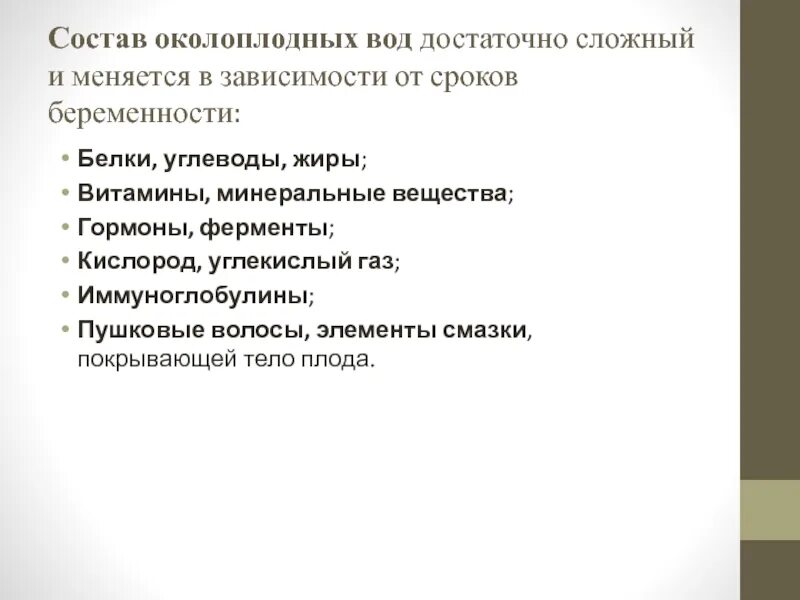 Состав околоплодных вод достаточно сложный и меняется в зависимости от сроков беременности:

• Белки, углеводы, жиры;
• Витамины, минеральные вещества;
• Гормоны, ферменты;
• Кислород, углекислый газ;
• Иммуноглобулины;
• Пушковые волосы, элементы смазки, покрывающей тело плода.